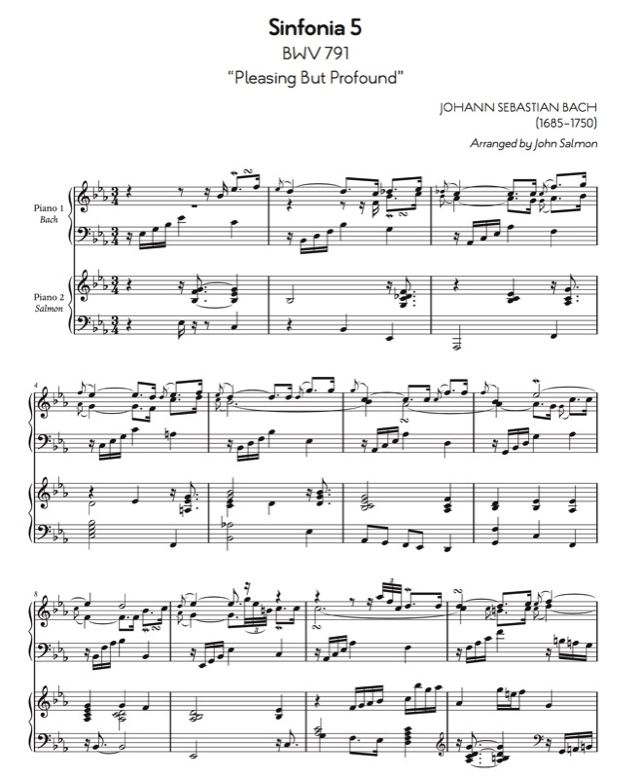 Sinfonia 5
BWV 791
"Pleasing But Profound"

JOHANN SEBASTIAN BACH
(1685–1750)

Arranged by John Salmon

Piano 1
Bach

Piano 2
Salmon

4

8